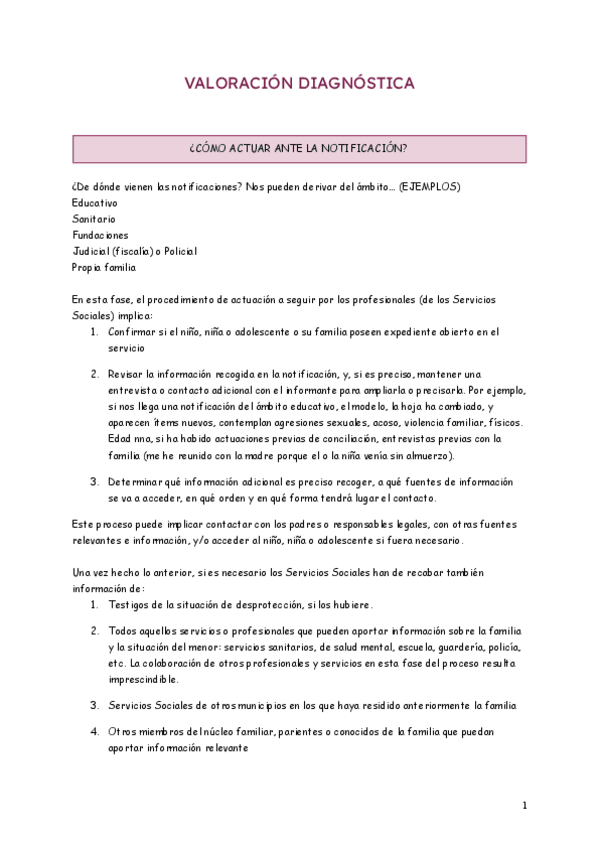 VALORACIÓN DIAGNÓSTICA

¿CÓMO ACTUAR ANTE LA NOTIFICACIÓN?

¿De dónde vienen las notificaciones? Nos pueden derivar del ámbito… (EJEMPLOS)
Educativo
Sanitario
Fundaciones
Judicial (fiscalía) o Policial
Propia familia

En esta fase, el procedimiento de actuación a seguir por los profesionales (de los Servicios Sociales) implica:

1. Confirmar si el niño, niña o adolescente o su familia poseen expediente abierto en el servicio

2. Revisar la información recogida en la notificación, y, si es preciso, mantener una entrevista o contacto adicional con el informante para ampliarla o precisarla. Por ejemplo, si nos llega una notificación del ámbito educativo, el modelo, la hoja ha cambiado, y aparecen ítems nuevos, contemplan agresiones sexuales, acoso, violencia familiar, físicos. Edad nna, si ha habido actuaciones previas de conciliación, entrevistas previas con la familia (me he reunido con la madre porque el o la niña venía sin almuerzo).

3. Determinar qué información adicional es preciso recoger, a qué fuentes de información se va a acceder, en qué orden y en qué forma tendrá lugar el contacto.

Este proceso puede implicar contactar con los padres o responsables legales, con otras fuentes relevantes e información, y/o acceder al niño, niña o adolescente si fuera necesario.

Una vez hecho lo anterior, si es necesario los Servicios Sociales han de recabar también información de:

1. Testigos de la situación de desprotección, si los hubiere.

2. Todos aquellos servicios o profesionales que pueden aportar información sobre la familia y la situación del menor: servicios sanitarios, de salud mental, escuela, guardería, policía, etc. La colaboración de otros profesionales y servicios en esta fase del proceso resulta imprescindible.

3. Servicios Sociales de otros municipios en los que haya residido anteriormente la familia

4. Otros miembros del núcleo familiar, parientes o conocidos de la familia que puedan aportar información relevante

1